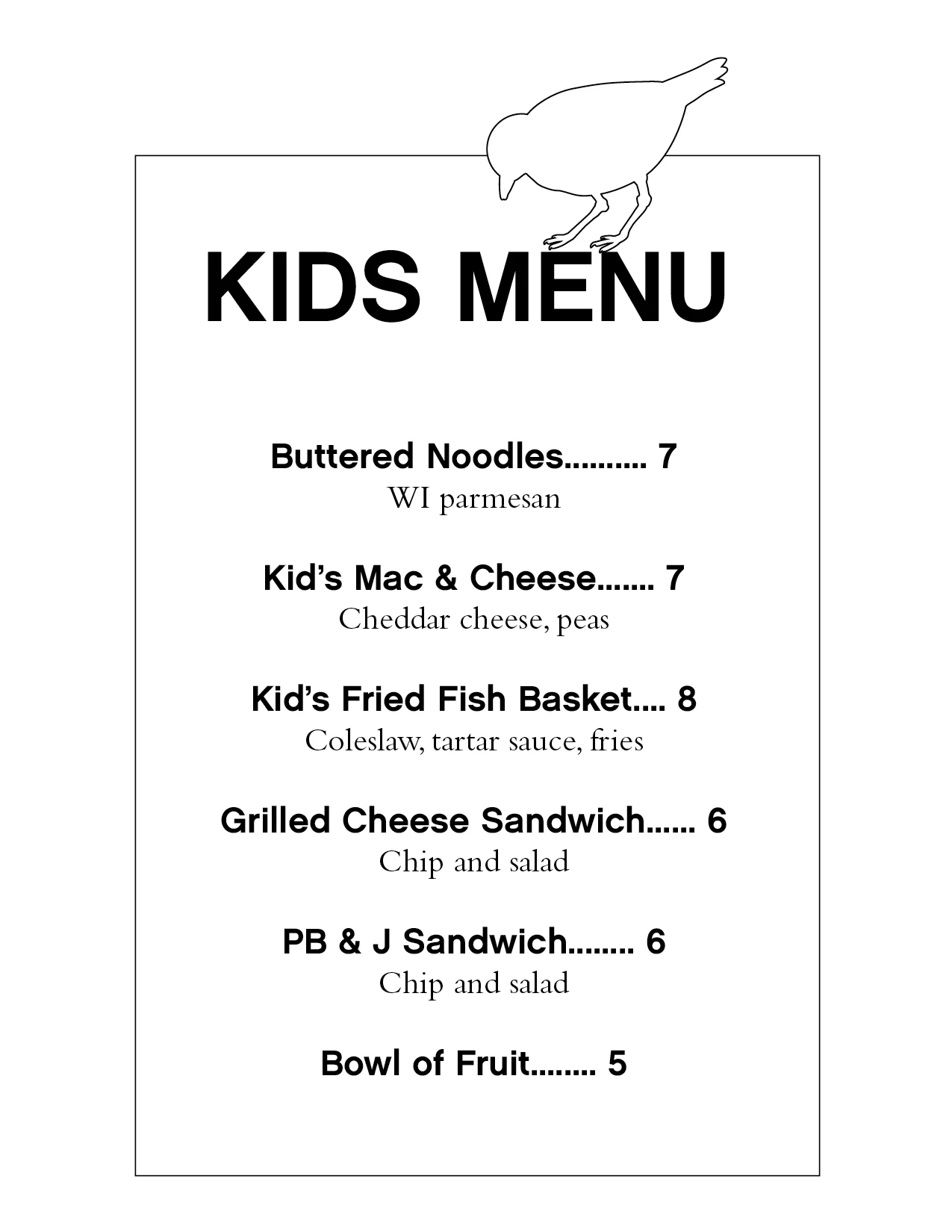 KIDS MENU

Buttered Noodles 7
WI parmesan

Kid's Mac & Cheese 7
Cheddar cheese, peas

Kid's Fried Fish Basket 8
Coleslaw, tartar sauce, fries

Grilled Cheese Sandwich 6
Chip and salad

PB & J Sandwich 6
Chip and salad

Bowl of Fruit 5